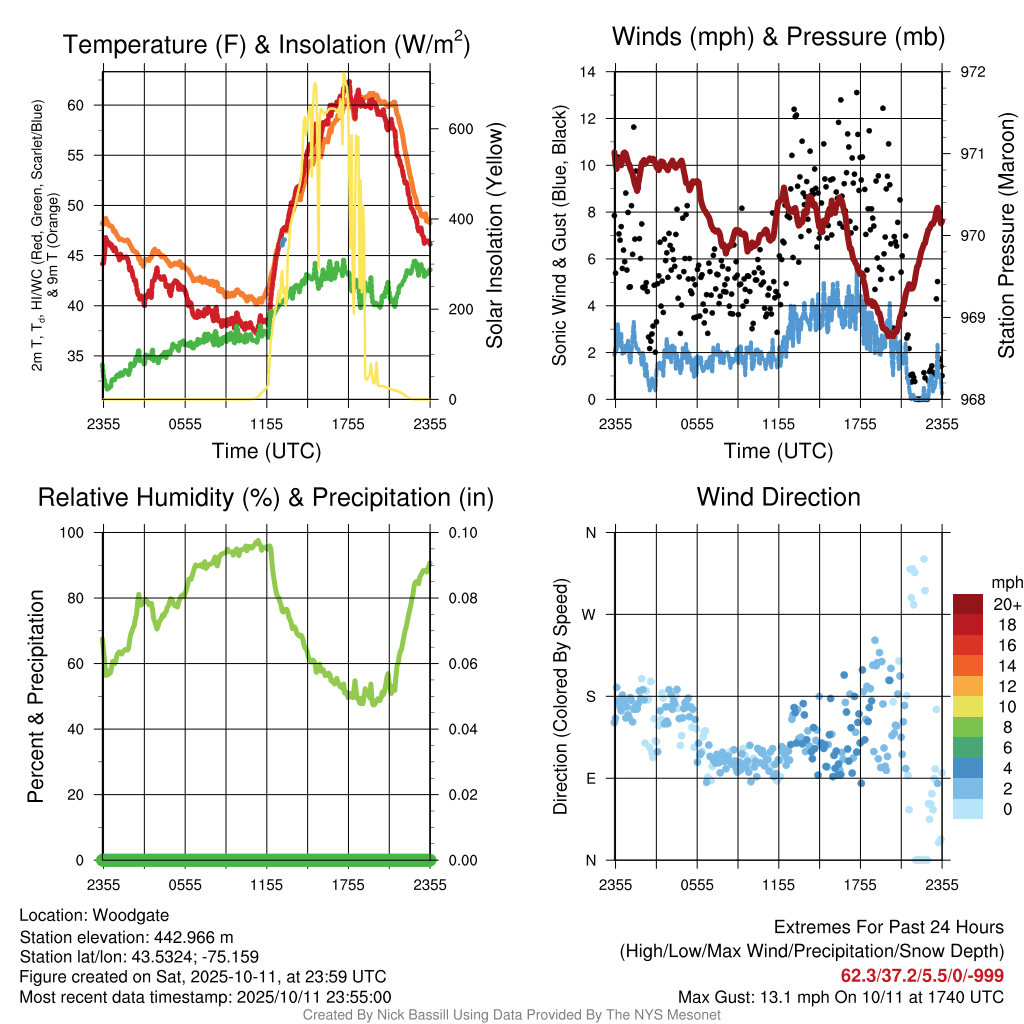 Temperature (F) & Insolation (W/m$^2$)

2m T, T$_d$, HI/WC (Red, Green, Scarlet/Blue) & 9m T (Orange)

60
55
50
45
40
35

Solar Insolation (Yellow)

600
400
200
0

2355 0555 1155 1755 2355
Time (UTC)

Winds (mph) & Pressure (mb)

Sonic Wind & Gust (Blue, Black)

14
12
10
8
6
4
2
0

Station Pressure (Maroon)

972
971
970
969
968

2355 0555 1155 1755 2355
Time (UTC)

Relative Humidity (%) & Precipitation (in)

Percent & Precipitation

100
80
60
40
20
0

0.10
0.08
0.06
0.04
0.02
0.00

2355 0555 1155 1755 2355

Wind Direction

Direction (Colored By Speed)

N
W
S
E
N

2355 0555 1155 1755 2355

mph
20+
18
16
14
12
10
8
6
4
2
0

Location: Woodgate
Station elevation: 442.966 m
Station lat/lon: 43.5324; -75.159
Figure created on Sat, 2025-10-11, at 23:59 UTC
Most recent data timestamp: 2025/10/11 23:55:00

Extremes For Past 24 Hours
(High/Low/Max Wind/Precipitation/Snow Depth)
62.3/37.2/5.5/0/-999
Max Gust: 13.1 mph On 10/11 at 1740 UTC

Created By Nick Bassill Using Data Provided By The NYS Mesonet